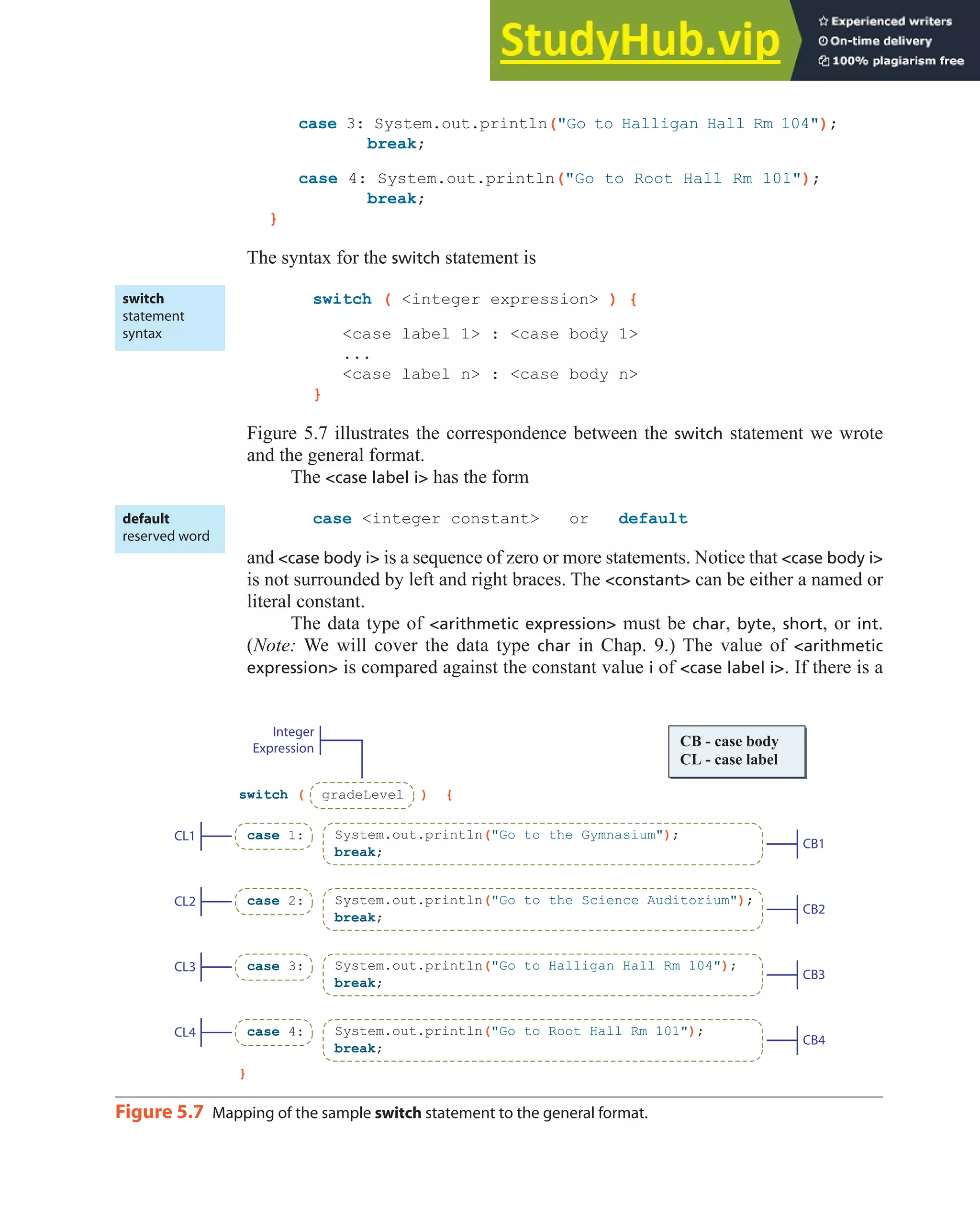 StudyHub.vip
Experienced writers
On-time delivery
100% plagiarism free

case 3: System.out.println("Go to Halligan Hall Rm 104");
        break;

case 4: System.out.println("Go to Root Hall Rm 101");
        break;
}

The syntax for the switch statement is

switch statement syntax

switch ( <integer expression> ) {

   <case label 1> : <case body 1>
   ...
   <case label n> : <case body n>
}

Figure 5.7 illustrates the correspondence between the switch statement we wrote and the general format.

The <case label i> has the form

default reserved word

case <integer constant>   or   default

and <case body i> is a sequence of zero or more statements. Notice that <case body i> is not surrounded by left and right braces. The <constant> can be either a named or literal constant.

The data type of <arithmetic expression> must be char, byte, short, or int. (Note: We will cover the data type char in Chap. 9.) The value of <arithmetic expression> is compared against the constant value i of <case label i>. If there is a

Integer Expression

CB - case body
CL - case label

switch ( gradeLevel ) {

CL1 case 1: System.out.println("Go to the Gymnasium");
break; CB1

CL2 case 2: System.out.println("Go to the Science Auditorium");
break; CB2

CL3 case 3: System.out.println("Go to Halligan Hall Rm 104");
break; CB3

CL4 case 4: System.out.println("Go to Root Hall Rm 101");
break; CB4
}

Figure 5.7 Mapping of the sample switch statement to the general format.